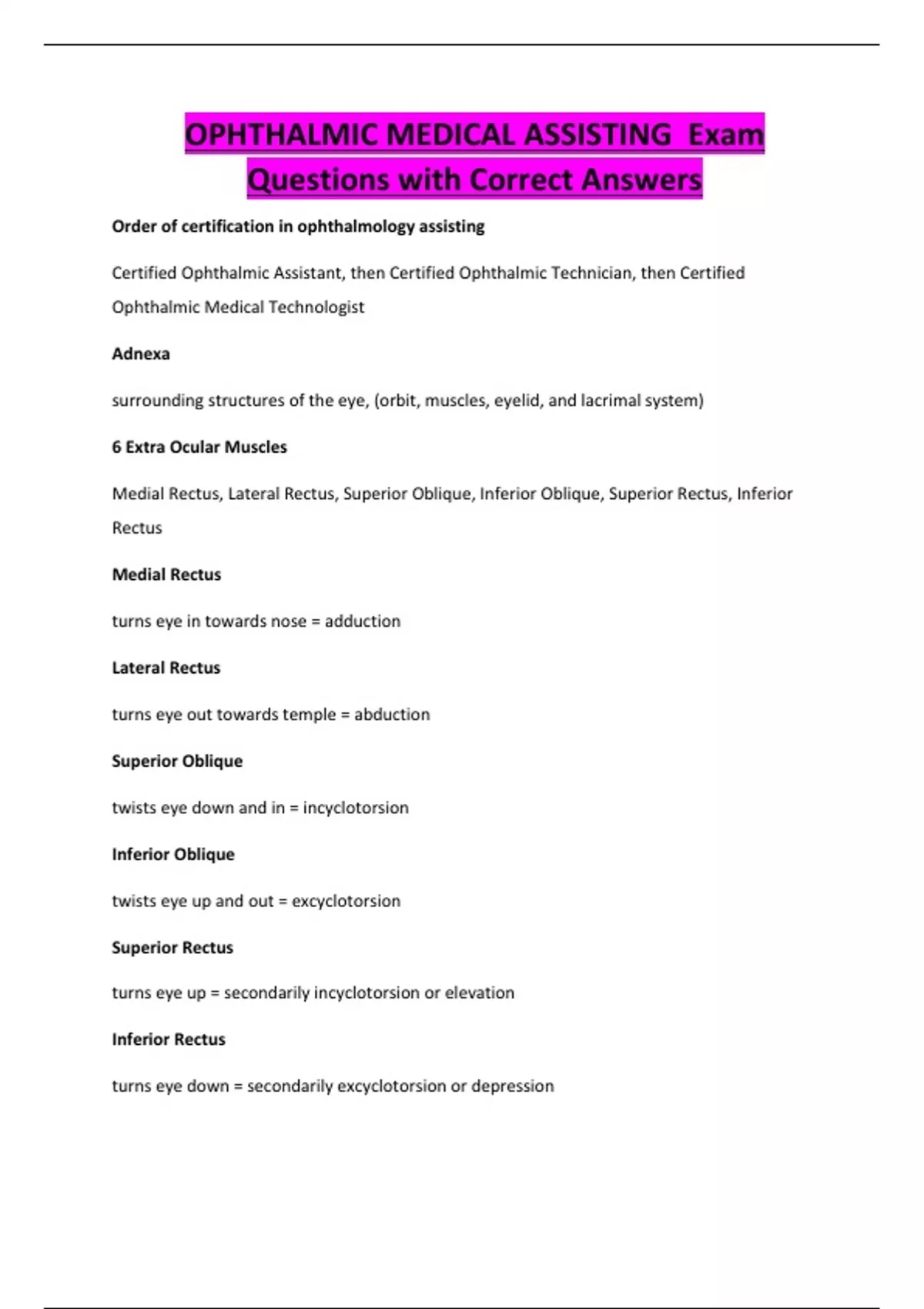 OPHTHALMIC MEDICAL ASSISTING  Exam Questions with Correct Answers

Order of certification in ophthalmology assisting

Certified Ophthalmic Assistant, then Certified Ophthalmic Technician, then Certified Ophthalmic Medical Technologist

Adnexa

surrounding structures of the eye, (orbit, muscles, eyelid, and lacrimal system)

6 Extra Ocular Muscles

Medial Rectus, Lateral Rectus, Superior Oblique, Inferior Oblique, Superior Rectus, Inferior Rectus

Medial Rectus

turns eye in towards nose = adduction

Lateral Rectus

turns eye out towards temple = abduction

Superior Oblique

twists eye down and in = incyclotorsion

Inferior Oblique

twists eye up and out = excyclotorsion

Superior Rectus

turns eye up = secondarily incyclotorsion or elevation

Inferior Rectus

turns eye down = secondarily excyclotorsion or depression